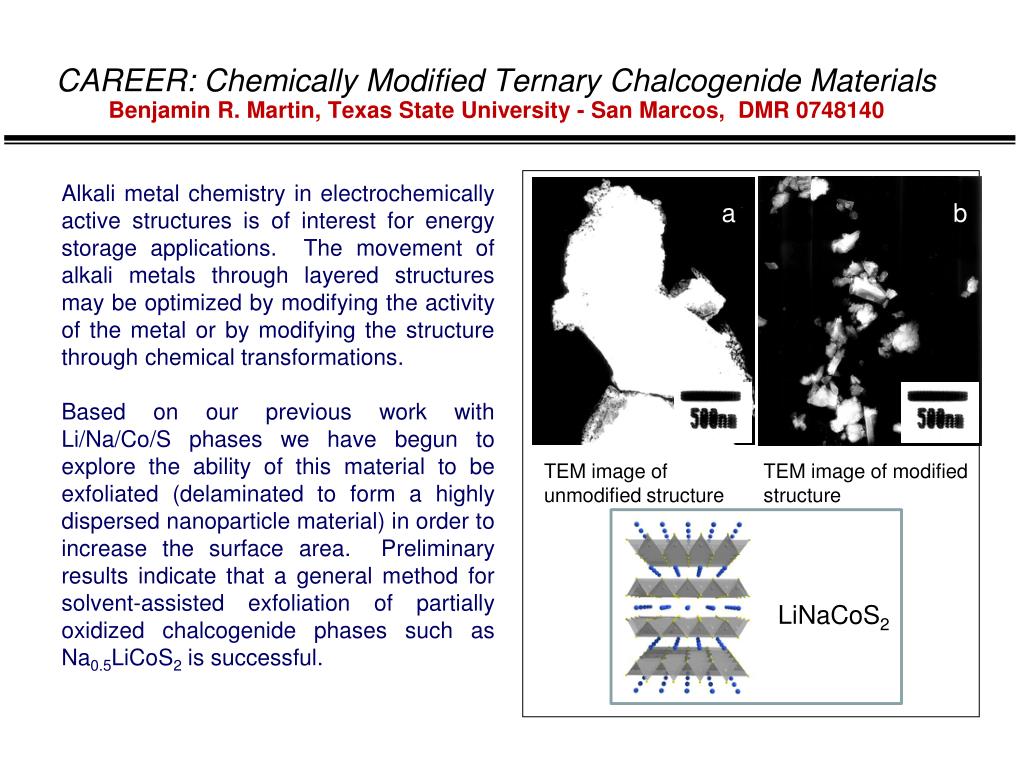 CAREER: Chemically Modified Ternary Chalcogenide Materials
Benjamin R. Martin, Texas State University - San Marcos, DMR 0748140

Alkali metal chemistry in electrochemically active structures is of interest for energy storage applications. The movement of alkali metals through layered structures may be optimized by modifying the activity of the metal or by modifying the structure through chemical transformations.

Based on our previous work with Li/Na/Co/S phases we have begun to explore the ability of this material to be exfoliated (delaminated to form a highly dispersed nanoparticle material) in order to increase the surface area. Preliminary results indicate that a general method for solvent-assisted exfoliation of partially oxidized chalcogenide phases such as $Na_{0.5}LiCoS_2$ is successful.

a

500nm

b

500nm

TEM image of unmodified structure

TEM image of modified structure

$LiNaCoS_2$